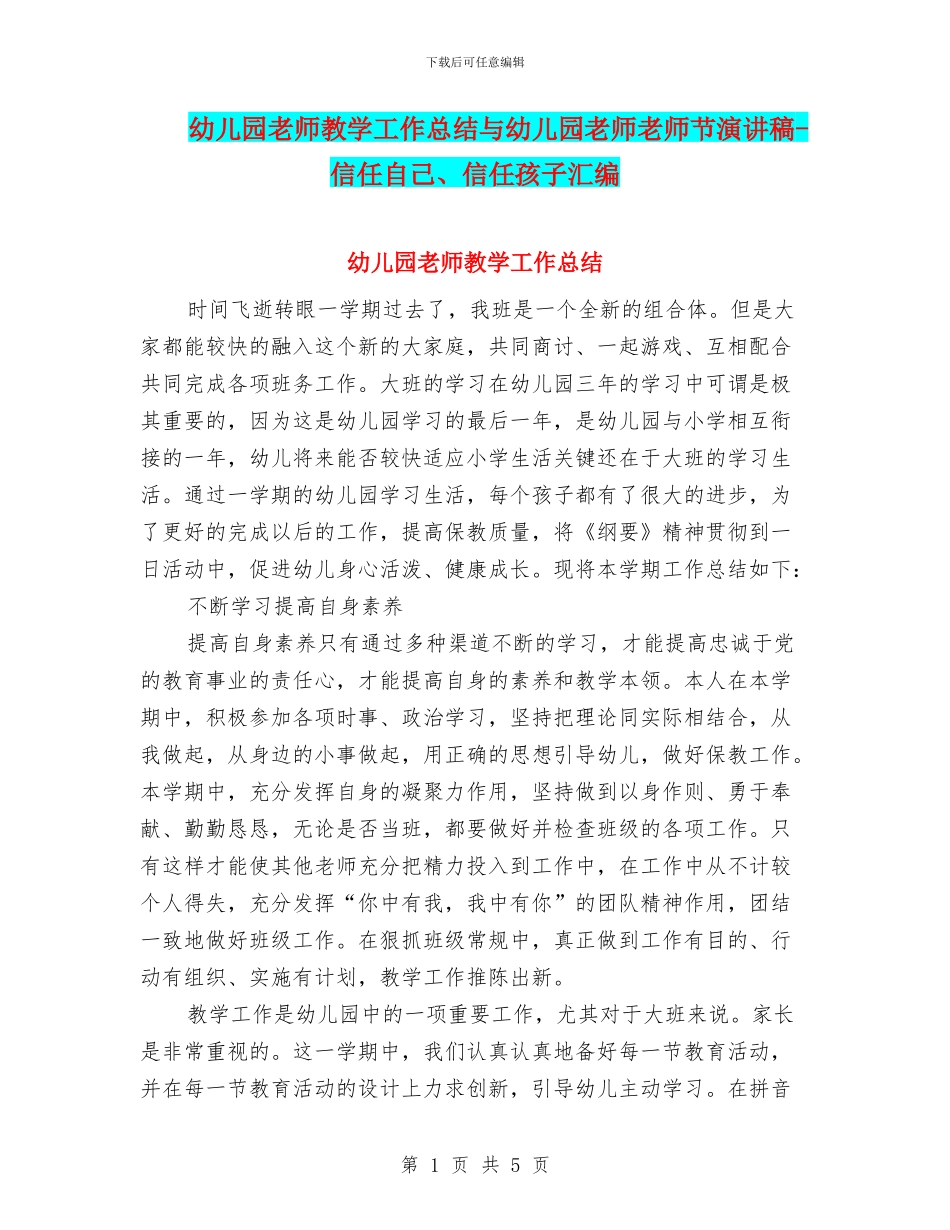 下载后可任意编辑

幼儿园老师教学工作总结与幼儿园老师老师节演讲稿-信任自己、信任孩子汇编

幼儿园老师教学工作总结

时间飞逝转眼一学期过去了，我班是一个全新的组合体。但是大家都能较快的融入这个新的大家庭，共同商讨、一起游戏、互相配合共同完成各项班务工作。大班的学习在幼儿园三年的学习中可谓是极其重要的，因为这是幼儿园学习的最后一年，是幼儿园与小学相互衔接的一年，幼儿将来能否较快适应小学生活关键还在于大班的学习生活。通过一学期的幼儿园学习生活，每个孩子都有了很大的进步，为了更好的完成以后的工作，提高保教质量，将《纲要》精神贯彻到一日活动中，促进幼儿身心活泼、健康成长。现将本学期工作总结如下：

不断学习提高自身素养

提高自身素养只有通过多种渠道不断的学习，才能提高忠诚于党的教育事业的责任心，才能提高自身的素养和教学本领。本人在本学期中，积极参加各项时事、政治学习，坚持把理论同实际相结合，从我做起，从身边的小事做起，用正确的思想引导幼儿，做好保教工作。本学期中，充分发挥自身的凝聚力作用，坚持做到以身作则、勇于奉献、勤勤恳恳，无论是否当班，都要做好并检查班级的各项工作。只有这样才能使其他老师充分把精力投入到工作中，在工作中从不计较个人得失，充分发挥“你中有我，我中有你”的团队精神作用，团结一致地做好班级工作。在狠抓班级常规中，真正做到工作有目的、行动有组织、实施有计划，教学工作推陈出新。

教学工作是幼儿园中的一项重要工作，尤其对于大班来说。家长是非常重视的。这一学期中，我们认真认真地备好每一节教育活动，并在每一节教育活动的设计上力求创新，引导幼儿主动学习。在拼音

第 1 页 共 5 页